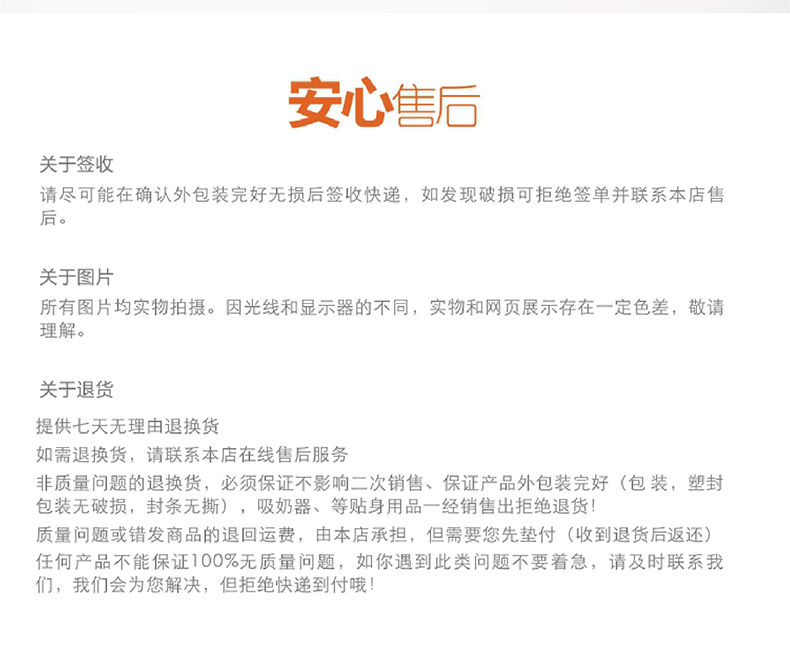 安心售后

关于签收
请尽可能在确认外包装完好无损后签收快递，如发现破损可拒绝签单并联系本店售后。

关于图片
所有图片均实物拍摄。因光线和显示器的不同，实物和网页展示存在一定色差，敬请理解。

关于退货
提供七天无理由退换货
如需退换货，请联系本店在线售后服务
非质量问题的退换货，必须保证不影响二次销售、保证产品外包装完好（包 装，塑封包装无破损，封条无撕），吸奶器、等贴身用品一经销售出拒绝退货!
质量问题或错发商品的退回运费，由本店承担，但需要您先垫付（收到退货后返还）
任何产品不能保证100%无质量问题，如你遇到此类问题不要着急，请及时联系我们，我们会为您解决，但拒绝快递到付哦!